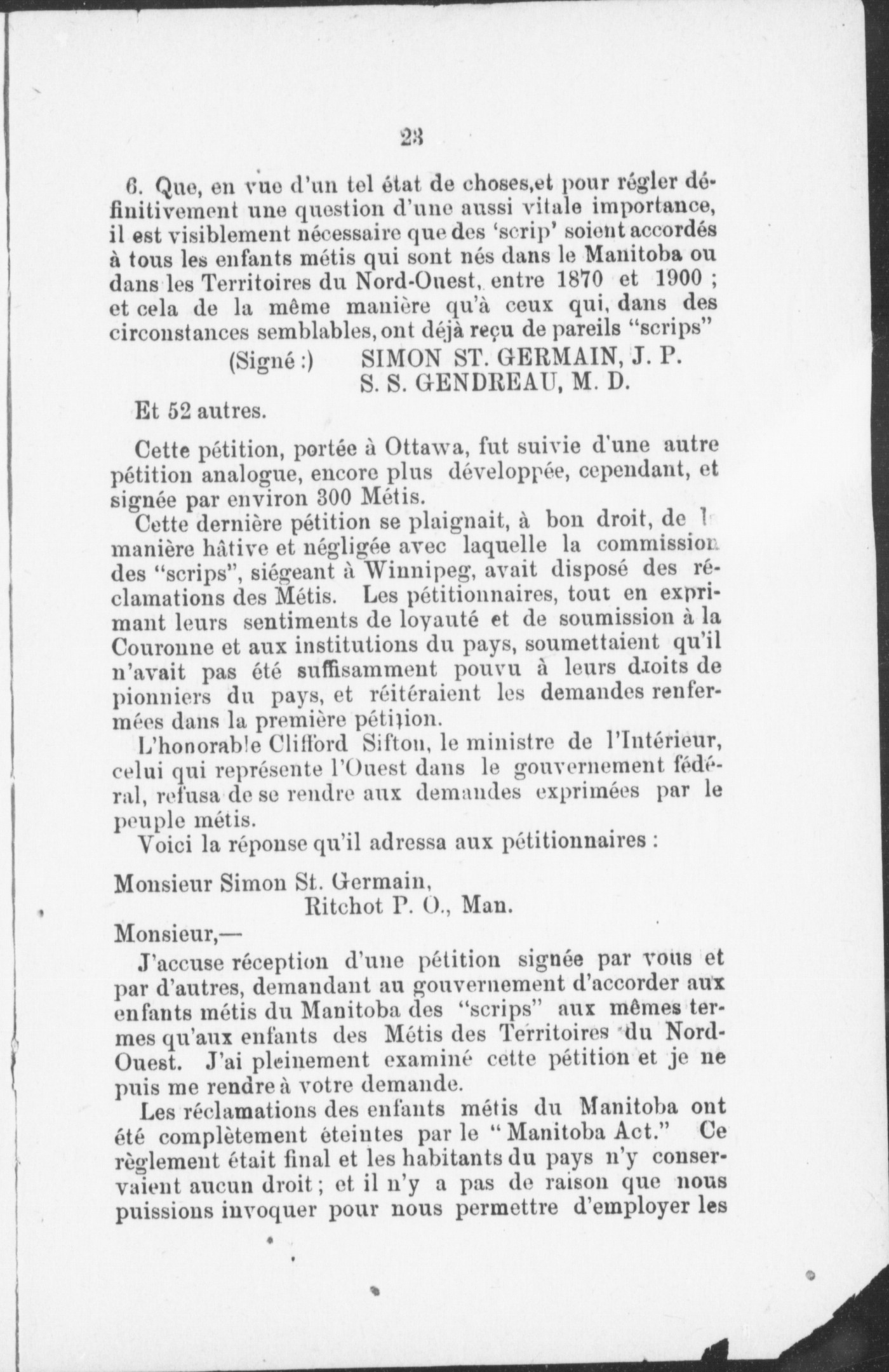 23

6. Que, en vue d'un tel état de choses,et pour régler définitivement une question d'une aussi vitale importance, il est visiblement nécessaire que des 'scrip' soient accordés à tous les enfants métis qui sont nés dans le Manitoba ou dans les Territoires du Nord-Ouest, entre 1870 et 1900 ; et cela de la même manière qu'à ceux qui, dans des circonstances semblables, ont déjà reçu de pareils "scrips"

(Signé :) SIMON ST. GERMAIN, J. P.
S. S. GENDREAU, M. D.

Et 52 autres.

Cette pétition, portée à Ottawa, fut suivie d'une autre pétition analogue, encore plus développée, cependant, et signée par environ 300 Métis.

Cette dernière pétition se plaignait, à bon droit, de l manière hâtive et négligée avec laquelle la commission des "scrips", siégeant à Winnipeg, avait disposé des réclamations des Métis. Les pétitionnaires, tout en exprimant leurs sentiments de loyauté et de soumission à la Couronne et aux institutions du pays, soumettaient qu'il n'avait pas été suffisamment pouvu à leurs droits de pionniers du pays, et réitéraient les demandes renfermées dans la première pétition.

L'honorable Clifford Sifton, le ministre de l'Intérieur, celui qui représente l'Ouest dans le gouvernement fédéral, refusa de se rendre aux demandes exprimées par le peuple métis.

Voici la réponse qu'il adressa aux pétitionnaires :

Monsieur Simon St. Germain,
Ritchot P. O., Man.

Monsieur,—

J'accuse réception d'une pétition signée par vous et par d'autres, demandant au gouvernement d'accorder aux enfants métis du Manitoba des "scrips" aux mêmes termes qu'aux enfants des Métis des Territoires du Nord-Ouest. J'ai pleinement examiné cette pétition et je ne puis me rendre à votre demande.

Les réclamations des enfants métis du Manitoba ont été complètement éteintes par le "Manitoba Act." Ce règlement était final et les habitants du pays n'y conservaient aucun droit ; et il n'y a pas de raison que nous puissions invoquer pour nous permettre d'employer les